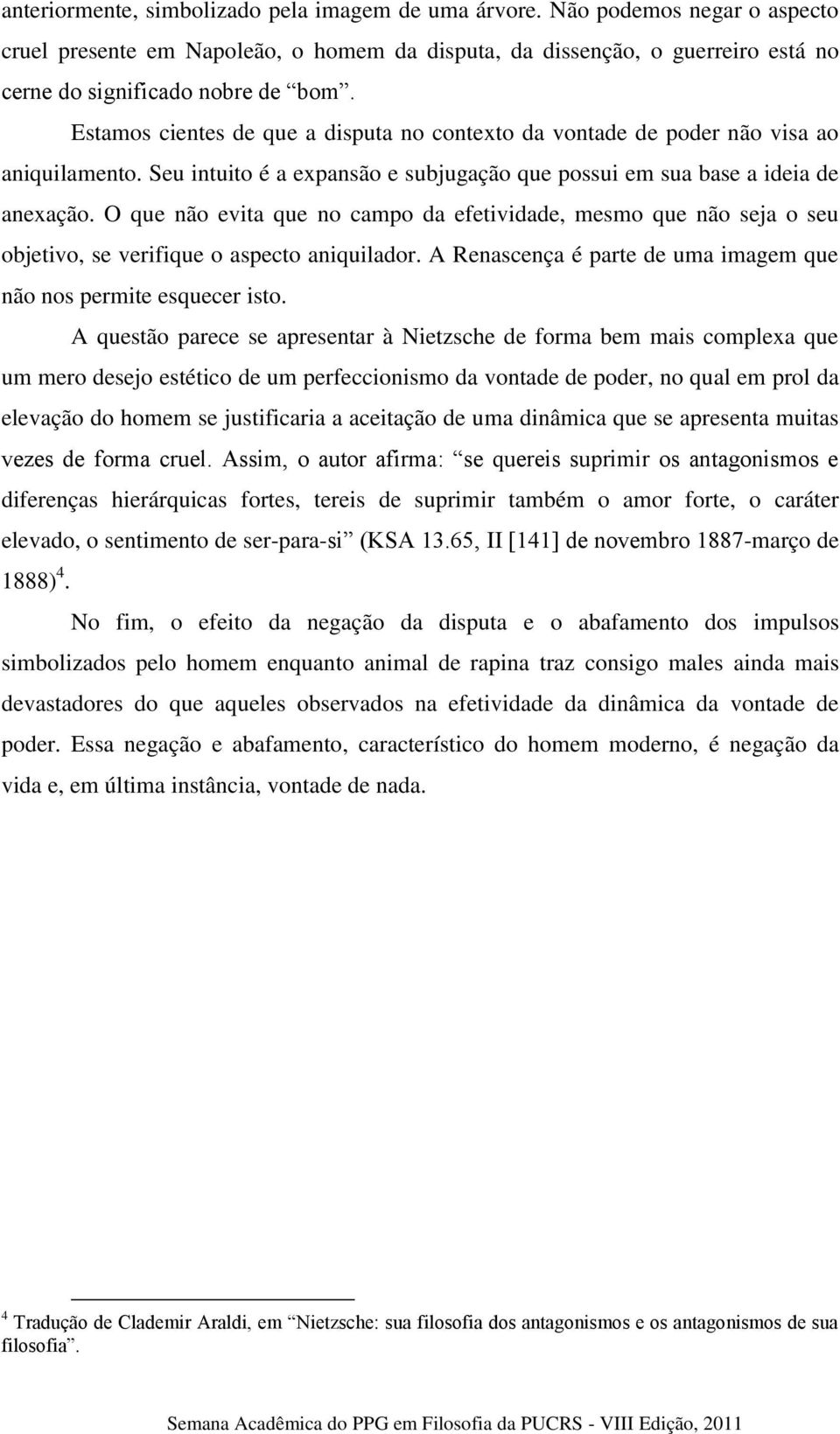 anteriormente, simbolizado pela imagem de uma árvore. Não podemos negar o aspecto cruel presente em Napoleão, o homem da disputa, da dissenção, o guerreiro está no cerne do significado nobre de “bom”.

Estamos cientes de que a disputa no contexto da vontade de poder não visa ao aniquilamento. Seu intuito é a expansão e subjugação que possui em sua base a ideia de anexação. O que não evita que no campo da efetividade, mesmo que não seja o seu objetivo, se verifique o aspecto aniquilador. A Renascença é parte de uma imagem que não nos permite esquecer isto.

A questão parece se apresentar à Nietzsche de forma bem mais complexa que um mero desejo estético de um perfeccionismo da vontade de poder, no qual em prol da elevação do homem se justificaria a aceitação de uma dinâmica que se apresenta muitas vezes de forma cruel. Assim, o autor afirma: “se quereis suprimir os antagonismos e diferenças hierárquicas fortes, tereis de suprimir também o amor forte, o caráter elevado, o sentimento de ser-para-si” (KSA 13.65, II [141] de novembro 1887-março de 1888)$^4$.

No fim, o efeito da negação da disputa e o abafamento dos impulsos simbolizados pelo homem enquanto animal de rapina traz consigo males ainda mais devastadores do que aqueles observados na efetividade da dinâmica da vontade de poder. Essa negação e abafamento, característico do homem moderno, é negação da vida e, em última instância, vontade de nada.

$^4$ Tradução de Clademir Araldi, em “Nietzsche: sua filosofia dos antagonismos e os antagonismos de sua filosofia”.

Semana Acadêmica do PPG em Filosofia da PUCRS - VIII Edição, 2011